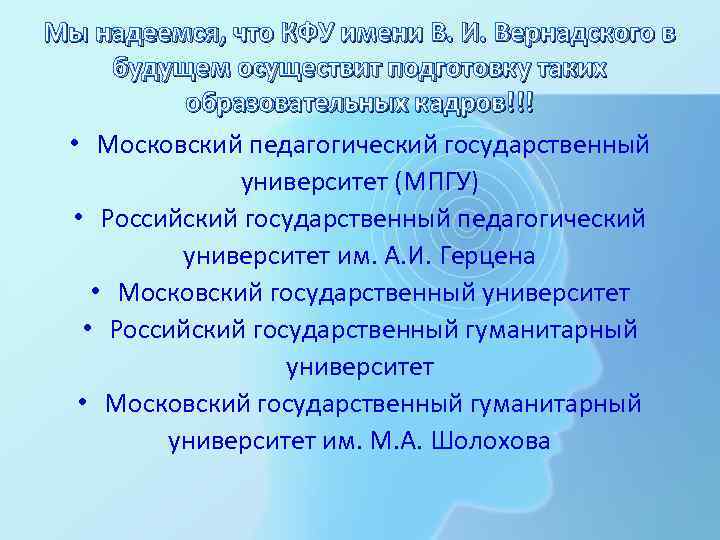 Мы надеемся, что КФУ имени В. И. Вернадского в будущем осуществит подготовку таких образовательных кадров!!!

• Московский педагогический государственный университет (МПГУ)
• Российский государственный педагогический университет им. А.И. Герцена
• Московский государственный университет
• Российский государственный гуманитарный университет
• Московский государственный гуманитарный университет им. М.А. Шолохова